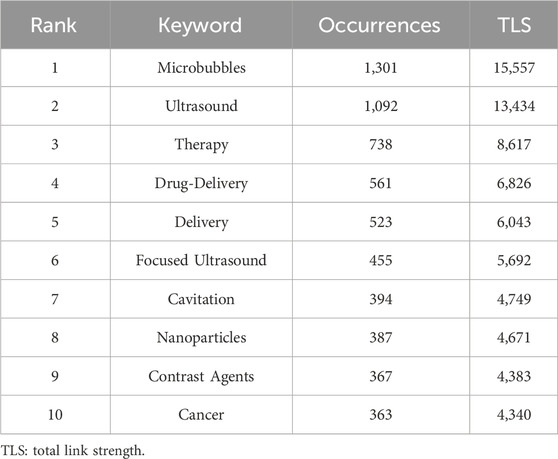 | Rank | Keyword | Occurrences | TLS |
|---|---|---|---|
| 1 | Microbubbles | 1,301 | 15,557 |
| 2 | Ultrasound | 1,092 | 13,434 |
| 3 | Therapy | 738 | 8,617 |
| 4 | Drug-Delivery | 561 | 6,826 |
| 5 | Delivery | 523 | 6,043 |
| 6 | Focused Ultrasound | 455 | 5,692 |
| 7 | Cavitation | 394 | 4,749 |
| 8 | Nanoparticles | 387 | 4,671 |
| 9 | Contrast Agents | 367 | 4,383 |
| 10 | Cancer | 363 | 4,340 |

TLS: total link strength.